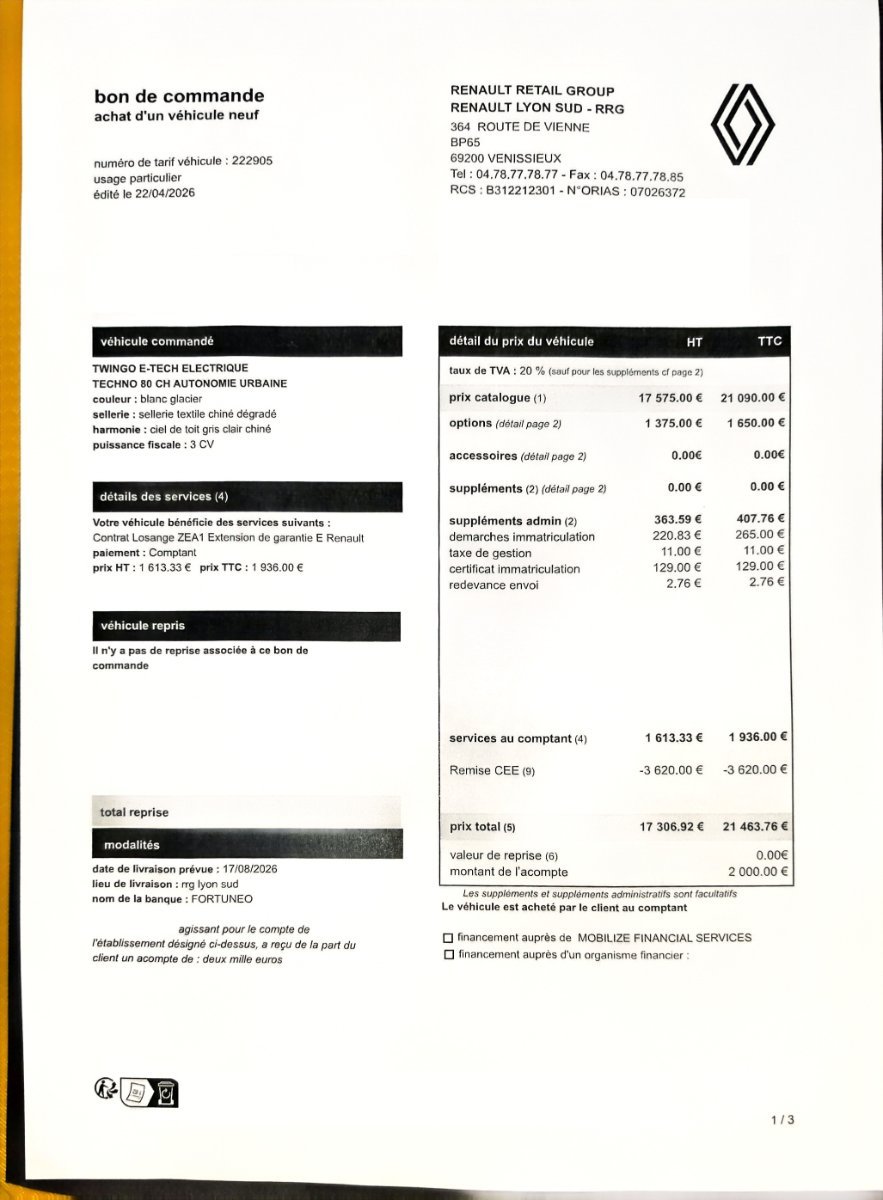 bon de commande
achat d'un véhicule neuf

numéro de tarif véhicule : 222905
usage particulier
édité le 22/04/2026

RENAULT RETAIL GROUP
RENAULT LYON SUD - RRG
364 ROUTE DE VIENNE
BP65
69200 VENISSIEUX
Tel : 04.78.77.78.77 - Fax : 04.78.77.78.85
RCS : B312212301 - N°ORIAS : 07026372

véhicule commandé

TWINGO E-TECH ELECTRIQUE
TECHNO 80 CH AUTONOMIE URBAINE
couleur : blanc glacier
sellerie : sellerie textile chiné dégradé
harmonie : ciel de toit gris clair chiné
puissance fiscale : 3 CV

détails des services (4)

Votre véhicule bénéficie des services suivants :
Contrat Losange ZEA1 Extension de garantie E Renault
paiement : Comptant
prix HT : 1 613.33 € prix TTC : 1 936.00 €

véhicule repris

Il n'y a pas de reprise associée à ce bon de commande

total reprise

modalités

date de livraison prévue : 17/08/2026
lieu de livraison : rrg lyon sud
nom de la banque : FORTUNEO

agissant pour le compte de l'établissement désigné ci-dessus, a reçu de la part du client un acompte de : deux mille euros

| détail du prix du véhicule | HT | TTC |
|---|---|---|
| taux de TVA : 20 % (sauf pour les suppléments cf page 2) | | |
| prix catalogue (1) | 17 575.00 € | 21 090.00 € |
| options (détail page 2) | 1 375.00 € | 1 650.00 € |
| accessoires (détail page 2) | 0.00€ | 0.00€ |
| suppléments (2) (détail page 2) | 0.00 € | 0.00 € |
| suppléments admin (2) | 363.59 € | 407.76 € |
| demarches immatriculation | 220.83 € | 265.00 € |
| taxe de gestion | 11.00 € | 11.00 € |
| certificat immatriculation | 129.00 € | 129.00 € |
| redevance envoi | 2.76 € | 2.76 € |
| services au comptant (4) | 1 613.33 € | 1 936.00 € |
| Remise CEE (9) | -3 620.00 € | -3 620.00 € |
| prix total (5) | 17 306.92 € | 21 463.76 € |
| valeur de reprise (6) | | 0.00€ |
| montant de l'acompte | | 2 000.00 € |

Les suppléments et suppléments administratifs sont facultatifs
Le véhicule est acheté par le client au comptant

☐ financement auprès de MOBILIZE FINANCIAL SERVICES
☐ financement auprès d'un organisme financier :

1 / 3